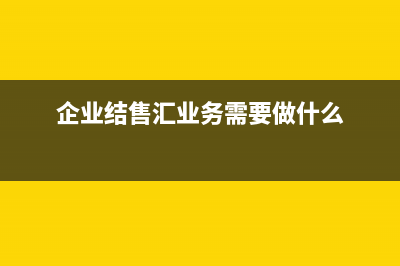 企业结售汇业务需要做什么